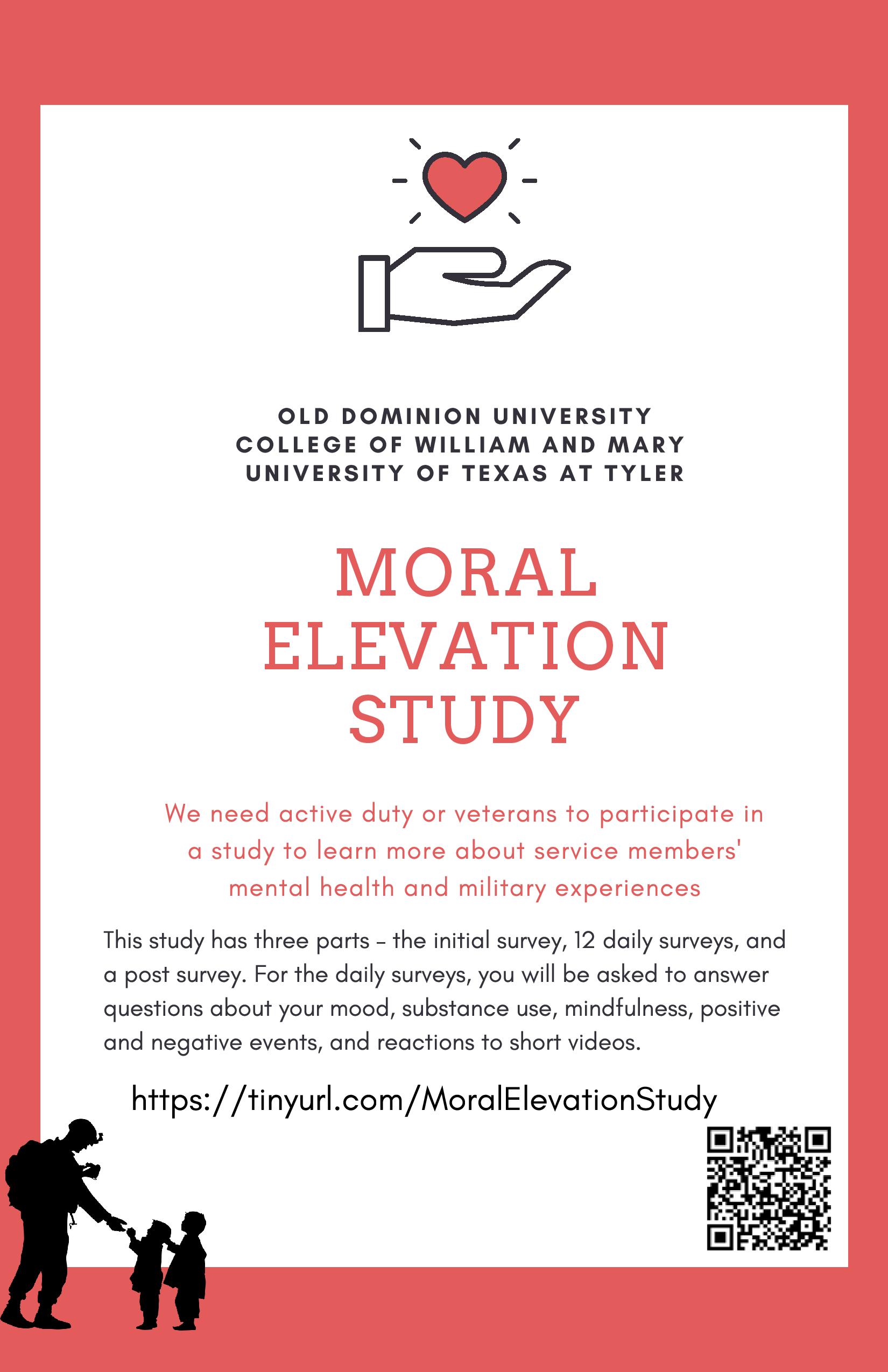 OLD DOMINION UNIVERSITY
COLLEGE OF WILLIAM AND MARY
UNIVERSITY OF TEXAS AT TYLER

MORAL ELEVATION STUDY

We need active duty or veterans to participate in a study to learn more about service members' mental health and military experiences

This study has three parts - the initial survey, 12 daily surveys, and a post survey. For the daily surveys, you will be asked to answer questions about your mood, substance use, mindfulness, positive and negative events, and reactions to short videos.

https://tinyurl.com/MoralElevationStudy